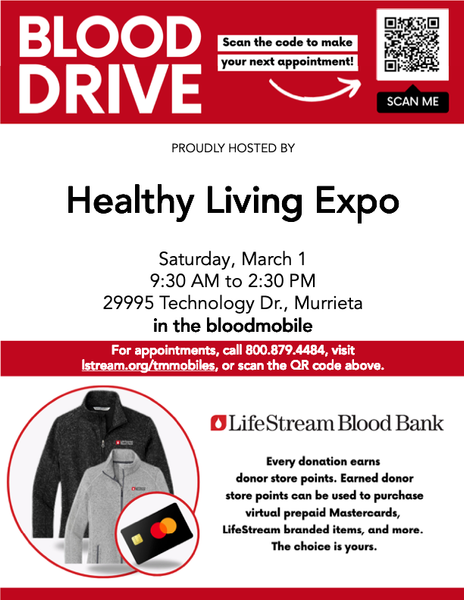 BLOOD DRIVE

Scan the code to make your next appointment!

SCAN ME

PROUDLY HOSTED BY

Healthy Living Expo

Saturday, March 1
9:30 AM to 2:30 PM
29995 Technology Dr., Murrieta
in the bloodmobile

For appointments, call 800.879.4484, visit lstream.org/tmmobiles, or scan the QR code above.

LifeStream Blood Bank

Every donation earns donor store points. Earned donor store points can be used to purchase virtual prepaid Mastercards, LifeStream branded items, and more. The choice is yours.